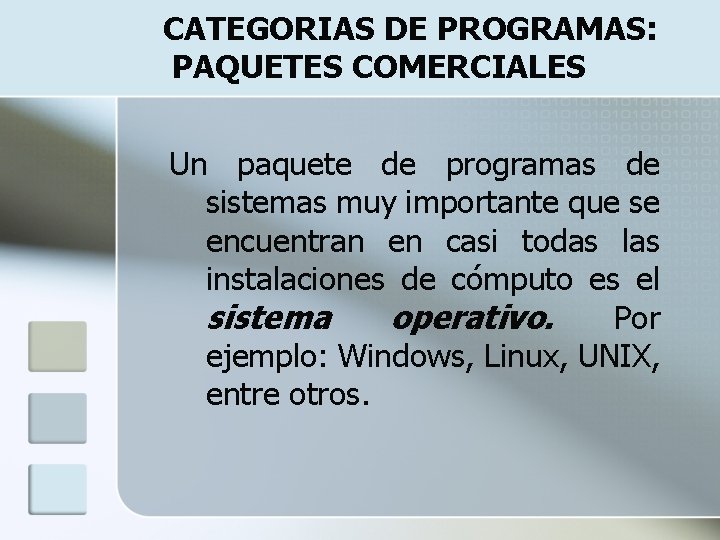 CATEGORIAS DE PROGRAMAS:
PAQUETES COMERCIALES

Un paquete de programas de sistemas muy importante que se encuentran en casi todas las instalaciones de cómputo es el sistema operativo. Por ejemplo: Windows, Linux, UNIX, entre otros.